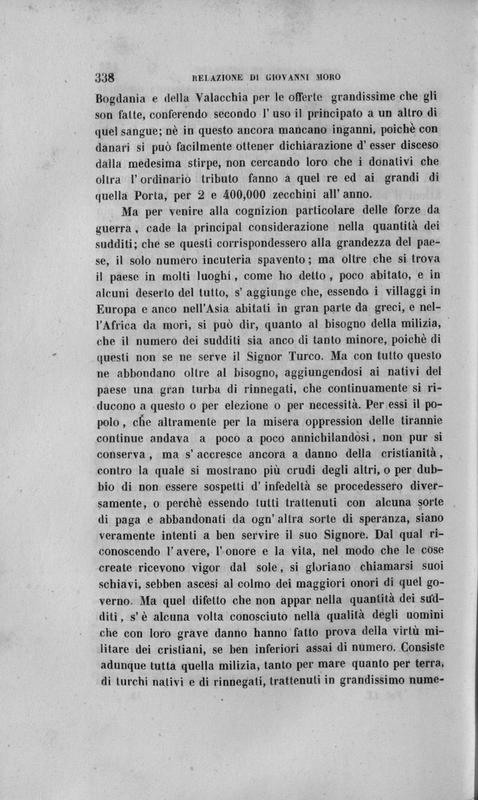 338 RELAZIONE DI GIOVANNI MORO

Bogdania e della Valacchia per le offerte grandissime che gli son fatte, conferendo secondo l' uso il principato a un altro di quel sangue; nè in questo ancora mancano inganni, poichè con danari si può facilmente ottener dichiarazione d' esser disceso dalla medesima stirpe, non cercando loro che i donativi che oltra l' ordinario tributo fanno a quel re ed ai grandi di quella Porta, per 2 e 400,000 zecchini all' anno.

Ma per venire alla cognizion particolare delle forze da guerra, cade la principal considerazione nella quantità dei sudditi; che se questi corrispondessero alla grandezza del paese, il solo numero incuteria spavento; ma oltre che si trova il paese in molti luoghi, come ho detto, poco abitato, e in alcuni deserto del tutto, s' aggiunge che, essendo i villaggi in Europa e anco nell'Asia abitati in gran parte da greci, e nell'Africa da mori, si può dir, quanto al bisogno della milizia, che il numero dei sudditi sia anco di tanto minore, poichè di questi non se ne serve il Signor Turco. Ma con tutto questo ne abbondano oltre al bisogno, aggiungendosi ai nativi del paese una gran turba di rinnegati, che continuamente si riducono a questo o per elezione o per necessità. Per essi il popolo, che altramente per la misera oppression delle tirannie continue andava a poco a poco annichilandosi, non pur si conserva, ma s' accresce ancora a danno della cristianità, contro la quale si mostrano più crudi degli altri, o per dubbio di non essere sospetti d' infedeltà se procedessero diversamente, o perchè essendo tutti trattenuti con alcuna sorte di paga e abbandonati da ogn' altra sorte di speranza, siano veramente intenti a ben servire il suo Signore. Dal qual riconoscendo l' avere, l' onore e la vita, nel modo che le cose create ricevono vigor dal sole, si gloriano chiamarsi suoi schiavi, sebben ascesi al colmo dei maggiori onori di quel governo. Ma quel difetto che non appar nella quantità dei sudditi, s' è alcuna volta conosciuto nella qualità degli uomini che con loro grave danno hanno fatto prova della virtù militare dei cristiani, se ben inferiori assai di numero. Consiste adunque tutta quella milizia, tanto per mare quanto per terra, di turchi nativi e di rinnegati, trattenuti in grandissimo nume-